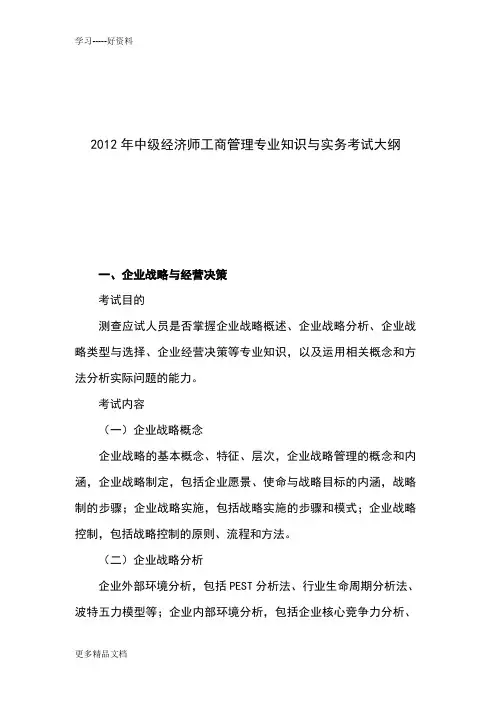 学习-----好资料

2012 年中级经济师工商管理专业知识与实务考试大纲

一、企业战略与经营决策

考试目的

测查应试人员是否掌握企业战略概述、企业战略分析、企业战略类型与选择、企业经营决策等专业知识，以及运用相关概念和方法分析实际问题的能力。

考试内容

（一）企业战略概念

企业战略的基本概念、特征、层次，企业战略管理的概念和内涵，企业战略制定，包括企业愿景、使命与战略目标的内涵，战略制的步骤；企业战略实施，包括战略实施的步骤和模式；企业战略控制，包括战略控制的原则、流程和方法。

（二）企业战略分析

企业外部环境分析，包括 PEST 分析法、行业生命周期分析法、波特五力模型等；企业内部环境分析，包括企业核心竞争力分析、

更多精品文档